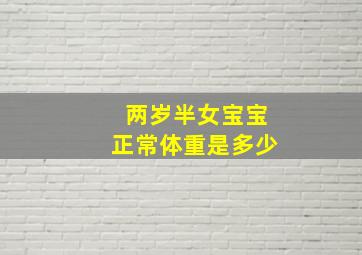 两岁半女宝宝
正常体重是多少